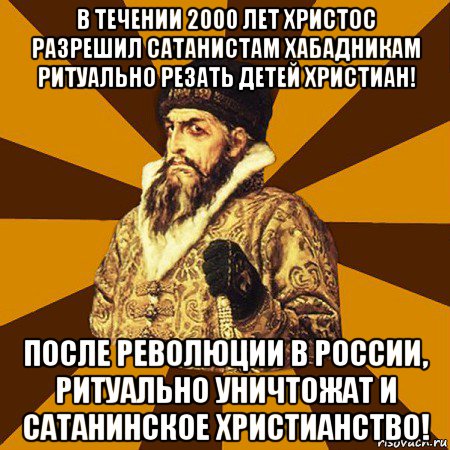 В ТЕЧЕНИИ 2000 ЛЕТ ХРИСТОС РАЗРЕШИЛ САТАНИСТАМ ХАБАДНИКАМ РИТУАЛЬНО РЕЗАТЬ ДЕТЕЙ ХРИСТИАН!

ПОСЛЕ РЕВОЛЮЦИИ В РОССИИ, РИТУАЛЬНО УНИЧТОЖАТ И САТАНИНСКОЕ ХРИСТИАНСТВО!

risovach.ru